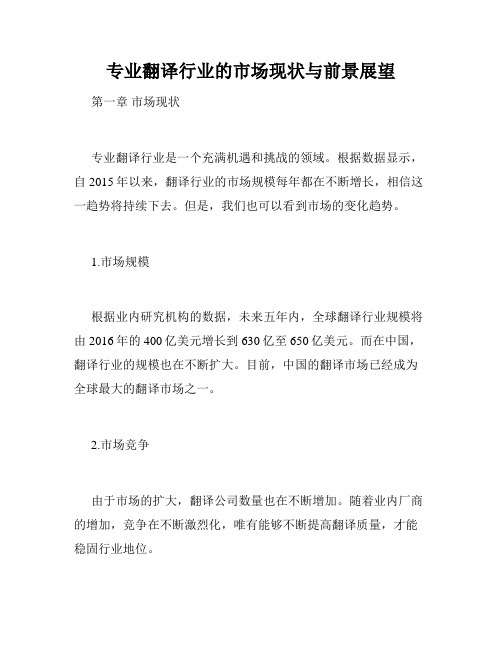 专业翻译行业的市场现状与前景展望

第一章 市场现状

专业翻译行业是一个充满机遇和挑战的领域。根据数据显示，自 2015 年以来，翻译行业的市场规模每年都在不断增长，相信这一趋势将持续下去。但是，我们也可以看到市场的变化趋势。

1.市场规模

根据业内研究机构的数据，未来五年内，全球翻译行业规模将由 2016 年的 400 亿美元增长到 630 亿至 650 亿美元。而在中国，翻译行业的规模也在不断扩大。目前，中国的翻译市场已经成为全球最大的翻译市场之一。

2.市场竞争

由于市场的扩大，翻译公司数量也在不断增加。随着业内厂商的增加，竞争在不断激烈化，唯有能够不断提高翻译质量，才能稳固行业地位。